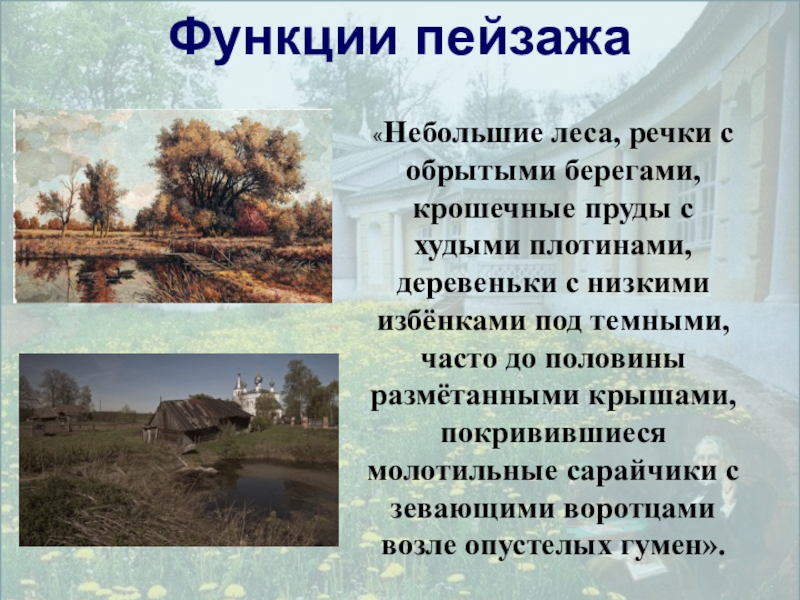 Функции пейзажа

«Небольшие леса, речки с обрытыми берегами, крошечные пруды с худыми плотинами, деревеньки с низкими избёнками под темными, часто до половины размётанными крышами, покривившиеся молотильные сарайчики с зевающими воротцами возле опустелых гумен».